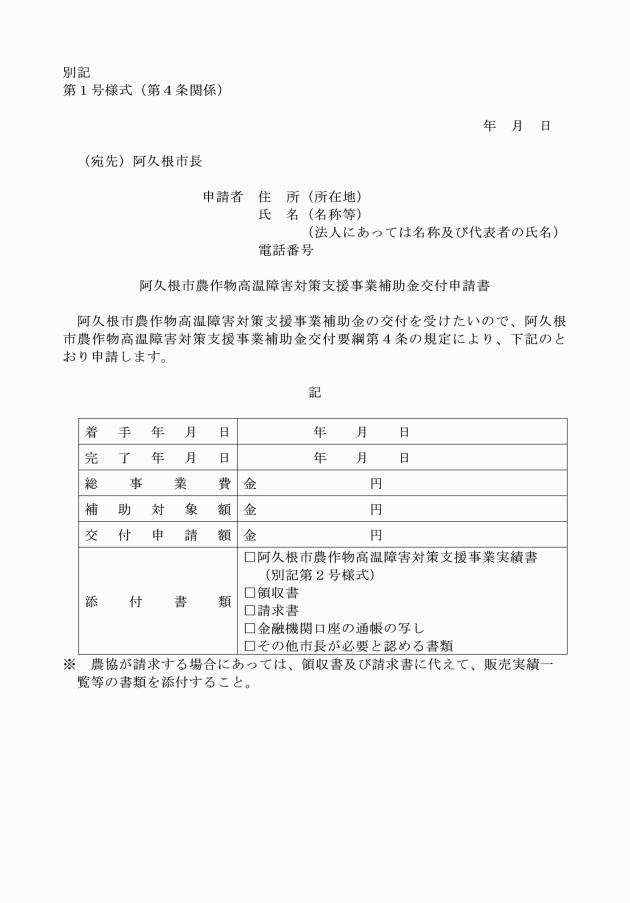 別記
第１号様式（第４条関係）

年　月　日

（宛先）阿久根市長

申請者　住　所（所在地）
氏　名（名称等）
（法人にあっては名称及び代表者の氏名）
電話番号

阿久根市農作物高温障害対策支援事業補助金交付申請書

阿久根市農作物高温障害対策支援事業補助金の交付を受けたいので、阿久根市農作物高温障害対策支援事業補助金交付要綱第４条の規定により、下記のとおり申請します。

記

| 着手年月日 | 年　月　日 |
|---|---|
| 完了年月日 | 年　月　日 |
| 総事業費 | 金　円 |
| 補助対象額 | 金　円 |
| 交付申請額 | 金　円 |
| 添付書類 | □阿久根市農作物高温障害対策支援事業実績書（別記第２号様式）<br>□領収書<br>□請求書<br>□金融機関口座の通帳の写し<br>□その他市長が必要と認める書類 |

※　農協が請求する場合にあっては、領収書及び請求書に代えて、販売実績一覧等の書類を添付すること。